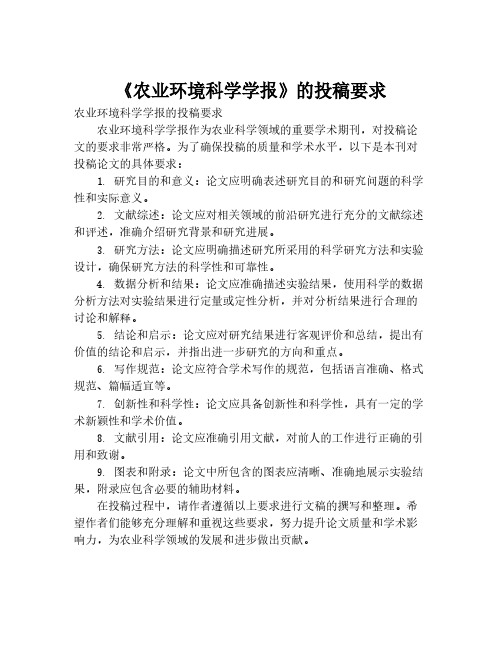 《农业环境科学学报》的投稿要求

农业环境科学学报的投稿要求

农业环境科学学报作为农业科学领域的重要学术期刊，对投稿论文的要求非常严格。为了确保投稿的质量和学术水平，以下是本刊对投稿论文的具体要求：

1. 研究目的和意义：论文应明确表述研究目的和研究问题的科学性和实际意义。

2. 文献综述：论文应对相关领域的前沿研究进行充分的文献综述和评述，准确介绍研究背景和研究进展。

3. 研究方法：论文应明确描述研究所采用的科学研究方法和实验设计，确保研究方法的科学性和可靠性。

4. 数据分析和结果：论文应准确描述实验结果，使用科学的数据分析方法对实验结果进行定量或定性分析，并对分析结果进行合理的讨论和解释。

5. 结论和启示：论文应对研究结果进行客观评价和总结，提出有价值的结论和启示，并指出进一步研究的方向和重点。

6. 写作规范：论文应符合学术写作的规范，包括语言准确、格式规范、篇幅适宜等。

7. 创新性和科学性：论文应具备创新性和科学性，具有一定的学术新颖性和学术价值。

8. 文献引用：论文应准确引用文献，对前人的工作进行正确的引用和致谢。

9. 图表和附录：论文中所包含的图表应清晰、准确地展示实验结果，附录应包含必要的辅助材料。

在投稿过程中，请作者遵循以上要求进行文稿的撰写和整理。希望作者们能够充分理解和重视这些要求，努力提升论文质量和学术影响力，为农业科学领域的发展和进步做出贡献。